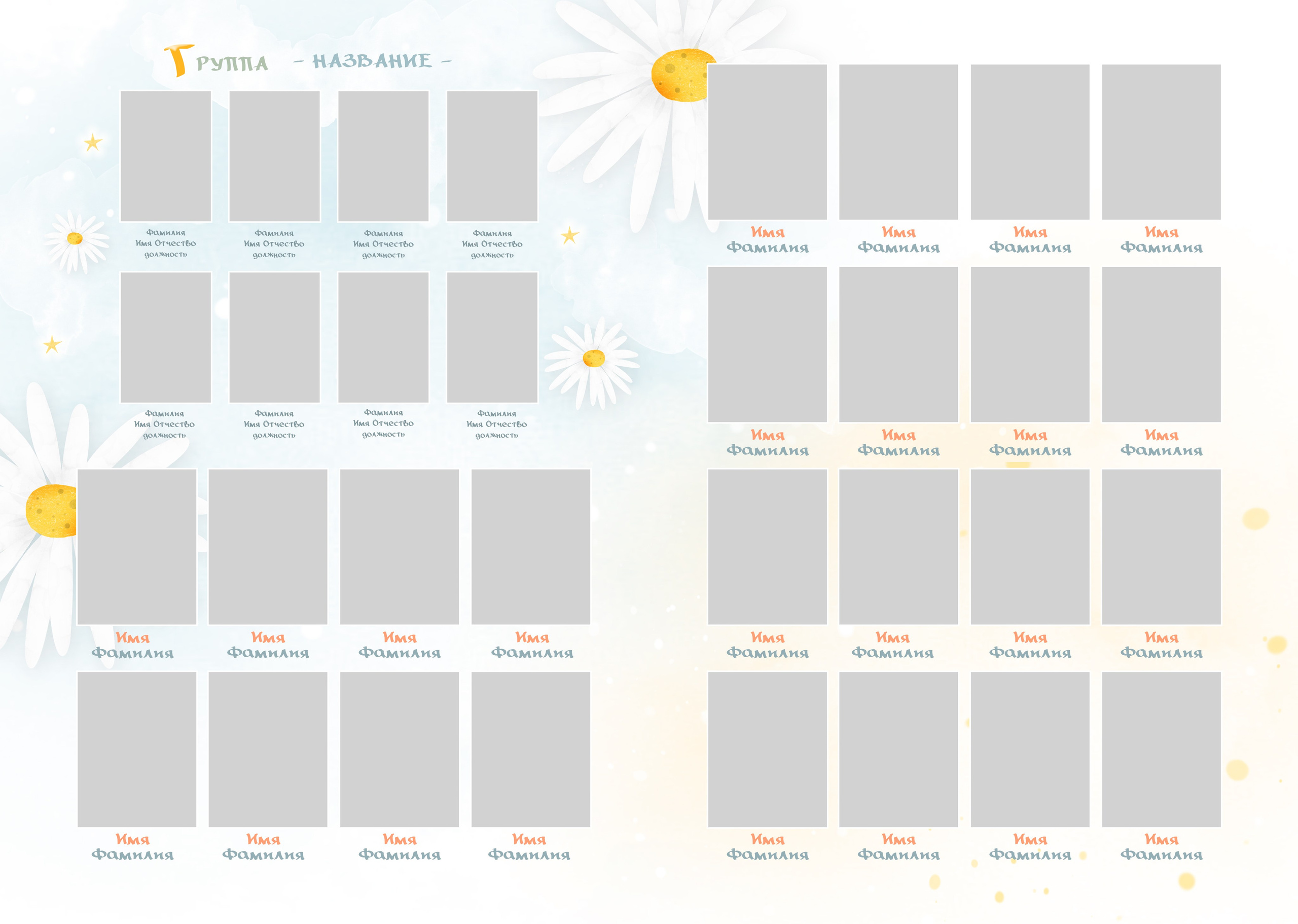 Группа - НАЗВАНИЕ -

Фамилия
Имя Отчество
должность

Фамилия
Имя Отчество
должность

Фамилия
Имя Отчество
должность

Фамилия
Имя Отчество
должность

Фамилия
Имя Отчество
должность

Фамилия
Имя Отчество
должность

Фамилия
Имя Отчество
должность

Фамилия
Имя Отчество
должность

Имя
Фамилия

Имя
Фамилия

Имя
Фамилия

Имя
Фамилия

Имя
Фамилия

Имя
Фамилия

Имя
Фамилия

Имя
Фамилия

Имя
Фамилия

Имя
Фамилия

Имя
Фамилия

Имя
Фамилия

Имя
Фамилия

Имя
Фамилия

Имя
Фамилия

Имя
Фамилия

Имя
Фамилия

Имя
Фамилия

Имя
Фамилия

Имя
Фамилия

Имя
Фамилия

Имя
Фамилия

Имя
Фамилия

Имя
Фамилия